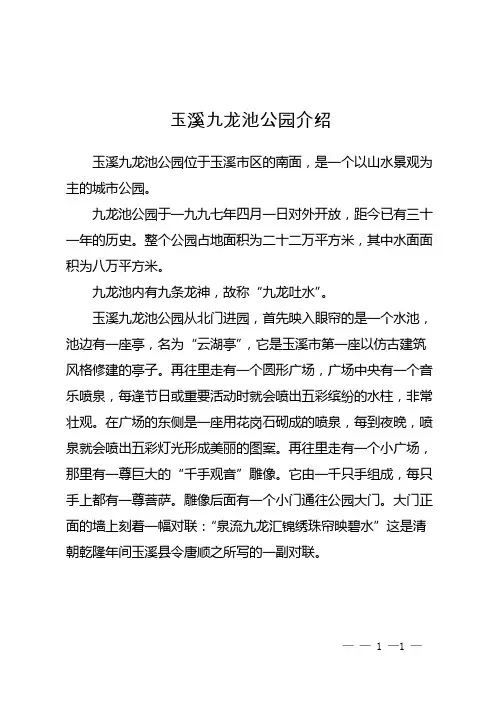 玉溪九龙池公园介绍

玉溪九龙池公园位于玉溪市区的南面，是一个以山水景观为主的城市公园。

九龙池公园于一九九七年四月一日对外开放，距今已有三十一年的历史。整个公园占地面积为二十二万平方米，其中水面面积为八万平方米。

九龙池内有九条龙神，故称“九龙吐水”。

玉溪九龙池公园从北门进园，首先映入眼帘的是一个水池，池边有一座亭，名为“云湖亭”，它是玉溪市第一座以仿古建筑风格修建的亭子。再往里走有一个圆形广场，广场中央有一个音乐喷泉，每逢节日或重要活动时就会喷出五彩缤纷的水柱，非常壮观。在广场的东侧是一座用花岗石砌成的喷泉，每到夜晚，喷泉就会喷出五彩灯光形成美丽的图案。再往里走有一个小广场，那里有一尊巨大的“千手观音”雕像。它由一千只手组成，每只手上都有一尊菩萨。雕像后面有一个小门通往公园大门。大门正面的墙上刻着一幅对联：“泉流九龙汇锦绣珠帘映碧水”这是清朝乾隆年间玉溪县令唐顺之所写的一副对联。

— — 1 —1 —